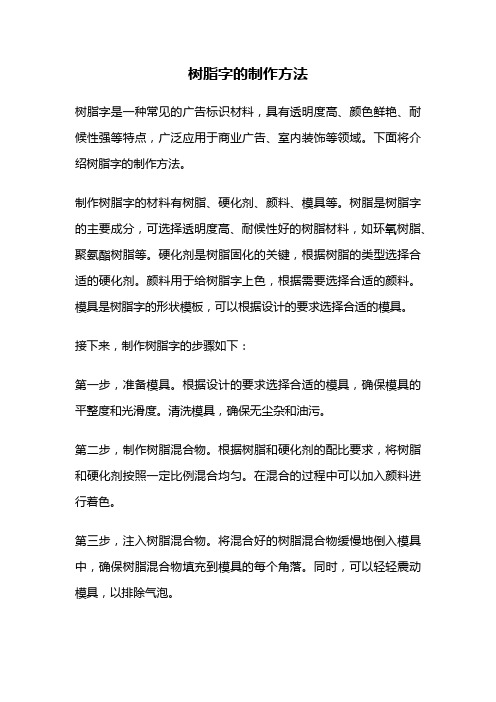 树脂字的制作方法

树脂字是一种常见的广告标识材料，具有透明度高、颜色鲜艳、耐候性强等特点，广泛应用于商业广告、室内装饰等领域。下面将介绍树脂字的制作方法。

制作树脂字的材料有树脂、硬化剂、颜料、模具等。树脂是树脂字的主要成分，可选择透明度高、耐候性好的树脂材料，如环氧树脂、聚氨酯树脂等。硬化剂是树脂固化的关键，根据树脂的类型选择合适的硬化剂。颜料用于给树脂字上色，根据需要选择合适的颜料。模具是树脂字的形状模板，可以根据设计的要求选择合适的模具。

接下来，制作树脂字的步骤如下：

第一步，准备模具。根据设计的要求选择合适的模具，确保模具的平整度和光滑度。清洗模具，确保无尘杂和油污。

第二步，制作树脂混合物。根据树脂和硬化剂的配比要求，将树脂和硬化剂按照一定比例混合均匀。在混合的过程中可以加入颜料进行着色。

第三步，注入树脂混合物。将混合好的树脂混合物缓慢地倒入模具中，确保树脂混合物填充到模具的每个角落。同时，可以轻轻震动模具，以排除气泡。